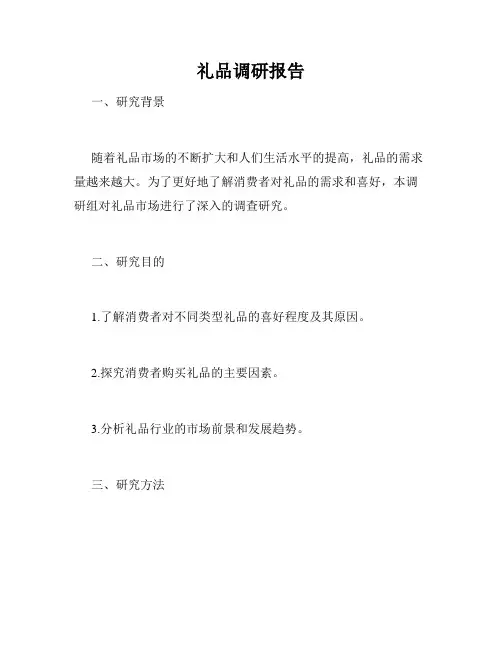 礼品调研报告

一、研究背景

随着礼品市场的不断扩大和人们生活水平的提高，礼品的需求量越来越大。为了更好地了解消费者对礼品的需求和喜好，本调研组对礼品市场进行了深入的调查研究。

二、研究目的

1.了解消费者对不同类型礼品的喜好程度及其原因。

2.探究消费者购买礼品的主要因素。

3.分析礼品行业的市场前景和发展趋势。

三、研究方法